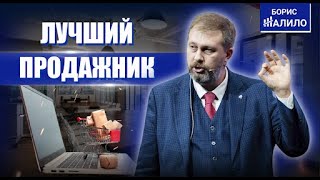 ЛУЧШИЙ ПРОДАЖНИК

БОРИС ЖАЛИЛО